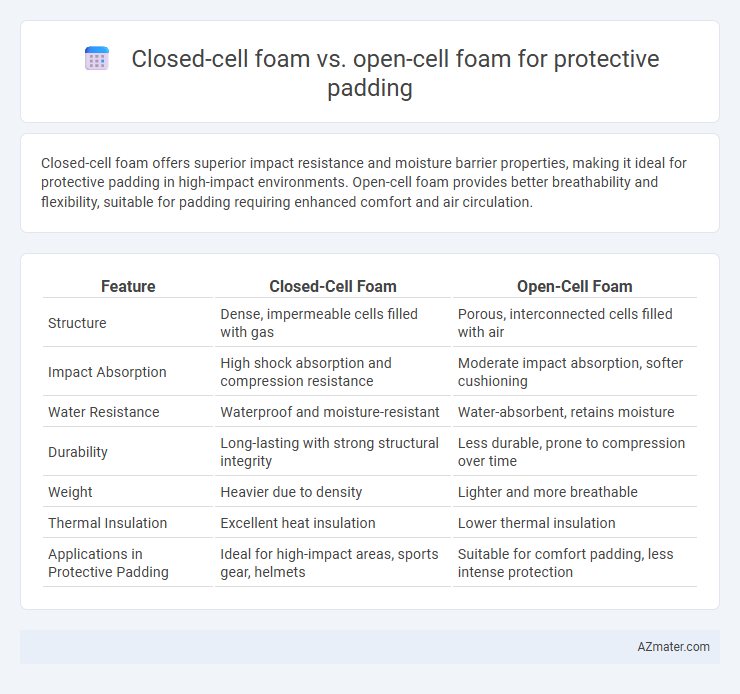 Closed-cell foam vs. open-cell foam for protective padding

Closed-cell foam offers superior impact resistance and moisture barrier properties, making it ideal for protective padding in high-impact environments. Open-cell foam provides better breathability and flexibility, suitable for padding requiring enhanced comfort and air circulation.

| Feature | Closed-Cell Foam | Open-Cell Foam |
|---|---|---|
| Structure | Dense, impermeable cells filled with gas | Porous, interconnected cells filled with air |
| Impact Absorption | High shock absorption and compression resistance | Moderate impact absorption, softer cushioning |
| Water Resistance | Waterproof and moisture-resistant | Water-absorbent, retains moisture |
| Durability | Long-lasting with strong structural integrity | Less durable, prone to compression over time |
| Weight | Heavier due to density | Lighter and more breathable |
| Thermal Insulation | Excellent heat insulation | Lower thermal insulation |
| Applications in Protective Padding | Ideal for high-impact areas, sports gear, helmets | Suitable for comfort padding, less intense protection |

AZmater.com